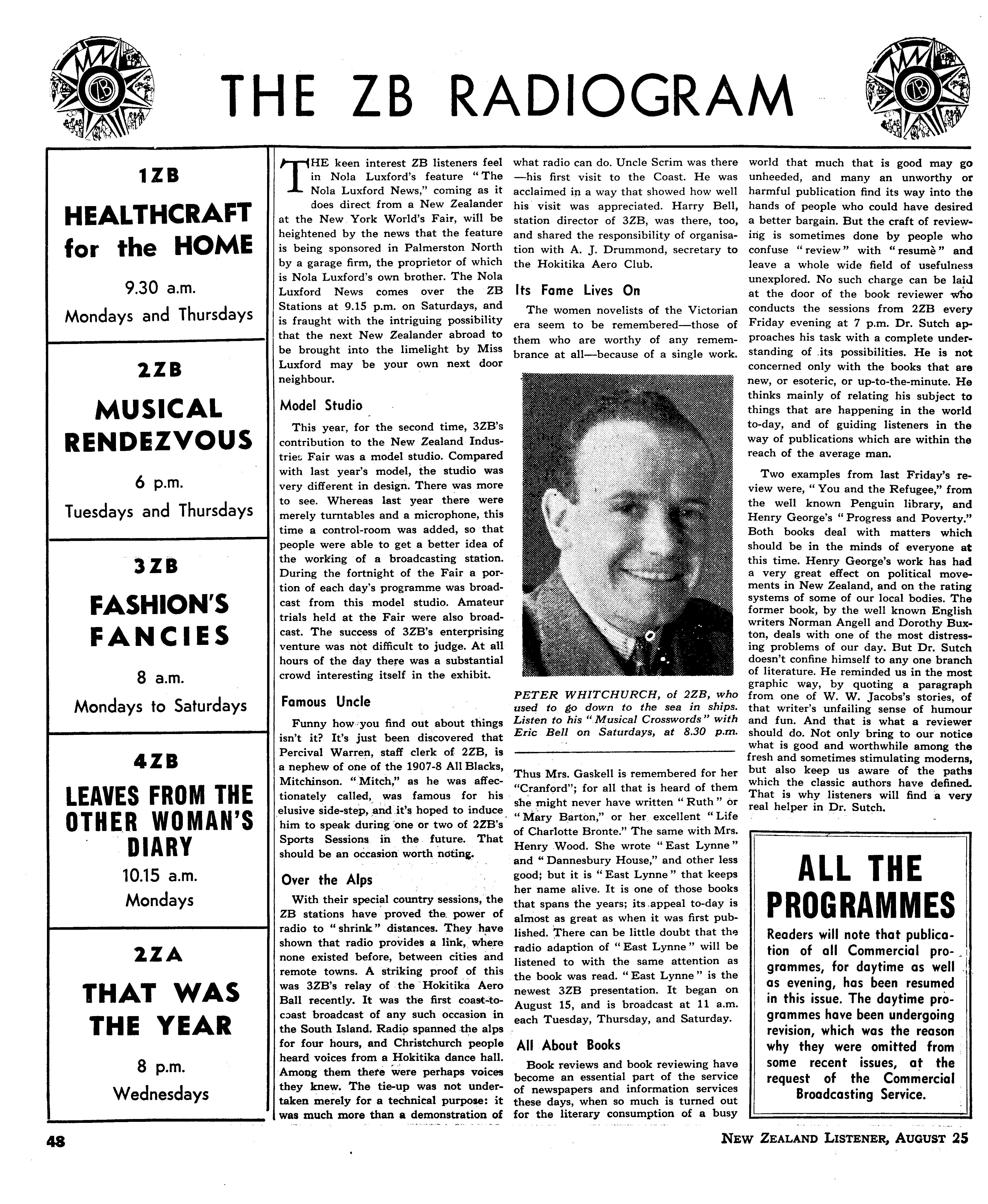 THE ZB RADIOGRAM

1ZB
HEALTHCRAFT for the HOME
9.30 a.m.
Mondays and Thursdays

2ZB
MUSICAL RENDEZVOUS
6 p.m.
Tuesdays and Thursdays

3ZB
FASHION'S FANCIES
8 a.m.
Mondays to Saturdays

4ZB
LEAVES FROM THE OTHER WOMAN'S DIARY
10.15 a.m.
Mondays

2ZA
THAT WAS THE YEAR
8 p.m.
Wednesdays

THE keen interest ZB listeners feel in Nola Luxford's feature "The Nola Luxford News," coming as it does direct from a New Zealander at the New York World's Fair, will be heightened by the news that the feature is being sponsored in Palmerston North by a garage firm, the proprietor of which is Nola Luxford's own brother. The Nola Luxford News comes over the ZB Stations at 9.15 p.m. on Saturdays, and is fraught with the intriguing possibility that the next New Zealander abroad to be brought into the limelight by Miss Luxford may be your own next door neighbour.

Model Studio

This year, for the second time, 3ZB's contribution to the New Zealand Industries Fair was a model studio. Compared with last year's model, the studio was very different in design. There was more to see. Whereas last year there were merely turntables and a microphone, this time a control-room was added, so that people were able to get a better idea of the working of a broadcasting station. During the fortnight of the Fair a portion of each day's programme was broadcast from this model studio. Amateur trials held at the Fair were also broadcast. The success of 3ZB's enterprising venture was not difficult to judge. At all hours of the day there was a substantial crowd interesting itself in the exhibit.

Famous Uncle

Funny how you find out about things isn't it? It's just been discovered that Percival Warren, staff clerk of 2ZB, is a nephew of one of the 1907-8 All Blacks, Mitchinson. "Mitch," as he was affectionately called, was famous for his elusive side-step, and it's hoped to induce him to speak during one or two of 2ZB's Sports Sessions in the future. That should be an occasion worth noting.

Over the Alps

With their special country sessions, the ZB stations have proved the power of radio to "shrink" distances. They have shown that radio provides a link, where none existed before, between cities and remote towns. A striking proof of this was 3ZB's relay of the Hokitika Aero Ball recently. It was the first coast-to-coast broadcast of any such occasion in the South Island. Radio spanned the alps for four hours, and Christchurch people heard voices from a Hokitika dance hall. Among them there were perhaps voices they knew. The tie-up was not undertaken merely for a technical purpose: it was much more than a demonstration of what radio can do. Uncle Scrim was there —his first visit to the Coast. He was acclaimed in a way that showed how well his visit was appreciated. Harry Bell, station director of 3ZB, was there, too, and shared the responsibility of organisation with A. J. Drummond, secretary to the Hokitika Aero Club.

Its Fame Lives On

The women novelists of the Victorian era seem to be remembered—those of them who are worthy of any remembrance at all—because of a single work.

PETER WHITCHURCH, of 2ZB, who used to go down to the sea in ships. Listen to his "Musical Crosswords" with Eric Bell on Saturdays, at 8.30 p.m.

Thus Mrs. Gaskell is remembered for her "Cranford"; for all that is heard of them she might never have written "Ruth" or "Mary Barton," or her excellent "Life of Charlotte Bronte." The same with Mrs. Henry Wood. She wrote "East Lynne" and "Dannesbury House," and other less good; but it is "East Lynne" that keeps her name alive. It is one of those books that spans the years; its appeal to-day is almost as great as when it was first published. There can be little doubt that the radio adaption of "East Lynne" will be listened to with the same attention as the book was read. "East Lynne" is the newest 3ZB presentation. It began on August 15, and is broadcast at 11 a.m. each Tuesday, Thursday, and Saturday.

All About Books

Book reviews and book reviewing have become an essential part of the service of newspapers and information services these days, when so much is turned out for the literary consumption of a busy world that much that is good may go unheeded, and many an unworthy or harmful publication find its way into the hands of people who could have desired a better bargain. But the craft of reviewing is sometimes done by people who confuse "review" with "resumè" and leave a whole wide field of usefulness unexplored. No such charge can be laid at the door of the book reviewer who conducts the sessions from 2ZB every Friday evening at 7 p.m. Dr. Sutch approaches his task with a complete understanding of its possibilities. He is not concerned only with the books that are new, or esoteric, or up-to-the-minute. He thinks mainly of relating his subject to things that are happening in the world to-day, and of guiding listeners in the way of publications which are within the reach of the average man.

Two examples from last Friday's review were, "You and the Refugee," from the well known Penguin library, and Henry George's "Progress and Poverty." Both books deal with matters which should be in the minds of everyone at this time. Henry George's work has had a very great effect on political movements in New Zealand, and on the rating systems of some of our local bodies. The former book, by the well known English writers Norman Angell and Dorothy Buxton, deals with one of the most distressing problems of our day. But Dr. Sutch doesn't confine himself to any one branch of literature. He reminded us in the most graphic way, by quoting a paragraph from one of W. W. Jacobs's stories, of that writer's unfailing sense of humour and fun. And that is what a reviewer should do. Not only bring to our notice what is good and worthwhile among the fresh and sometimes stimulating moderns, but also keep us aware of the paths which the classic authors have defined. That is why listeners will find a very real helper in Dr. Sutch.

ALL THE PROGRAMMES

Readers will note that publication of all Commercial programmes, for daytime as well as evening, has been resumed in this issue. The daytime programmes have been undergoing revision, which was the reason why they were omitted from some recent issues, at the request of the Commercial Broadcasting Service.

48

NEW ZEALAND LISTENER, AUGUST 25